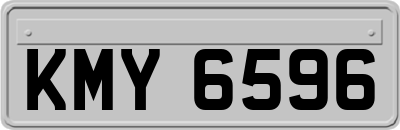 KMY 6596